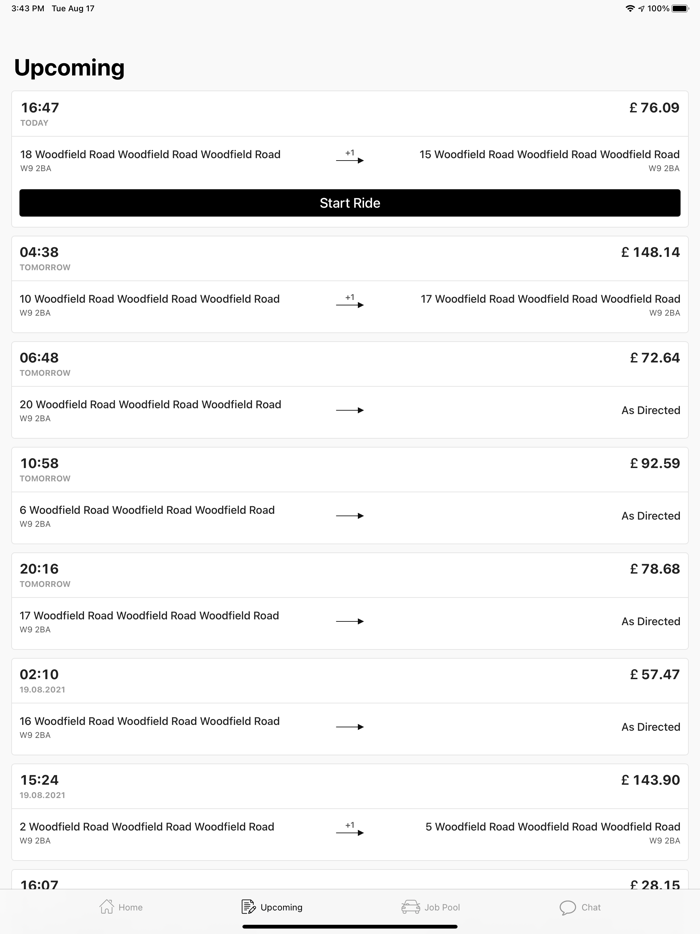 3:43 PM Tue Aug 17

100%

Upcoming

16:47
TODAY
£ 76.09

18 Woodfield Road Woodfield Road Woodfield Road
W9 2BA
+1
15 Woodfield Road Woodfield Road Woodfield Road
W9 2BA

Start Ride

04:38
TOMORROW
£ 148.14

10 Woodfield Road Woodfield Road Woodfield Road
W9 2BA
+1
17 Woodfield Road Woodfield Road Woodfield Road
W9 2BA

06:48
TOMORROW
£ 72.64

20 Woodfield Road Woodfield Road Woodfield Road
W9 2BA
As Directed

10:58
TOMORROW
£ 92.59

6 Woodfield Road Woodfield Road Woodfield Road
W9 2BA
As Directed

20:16
TOMORROW
£ 78.68

17 Woodfield Road Woodfield Road Woodfield Road
W9 2BA
As Directed

02:10
19.08.2021
£ 57.47

16 Woodfield Road Woodfield Road Woodfield Road
W9 2BA
As Directed

15:24
19.08.2021
£ 143.90

2 Woodfield Road Woodfield Road Woodfield Road
W9 2BA
+1
5 Woodfield Road Woodfield Road Woodfield Road
W9 2BA

16:07
£ 28.15

Home
Upcoming
Job Pool
Chat